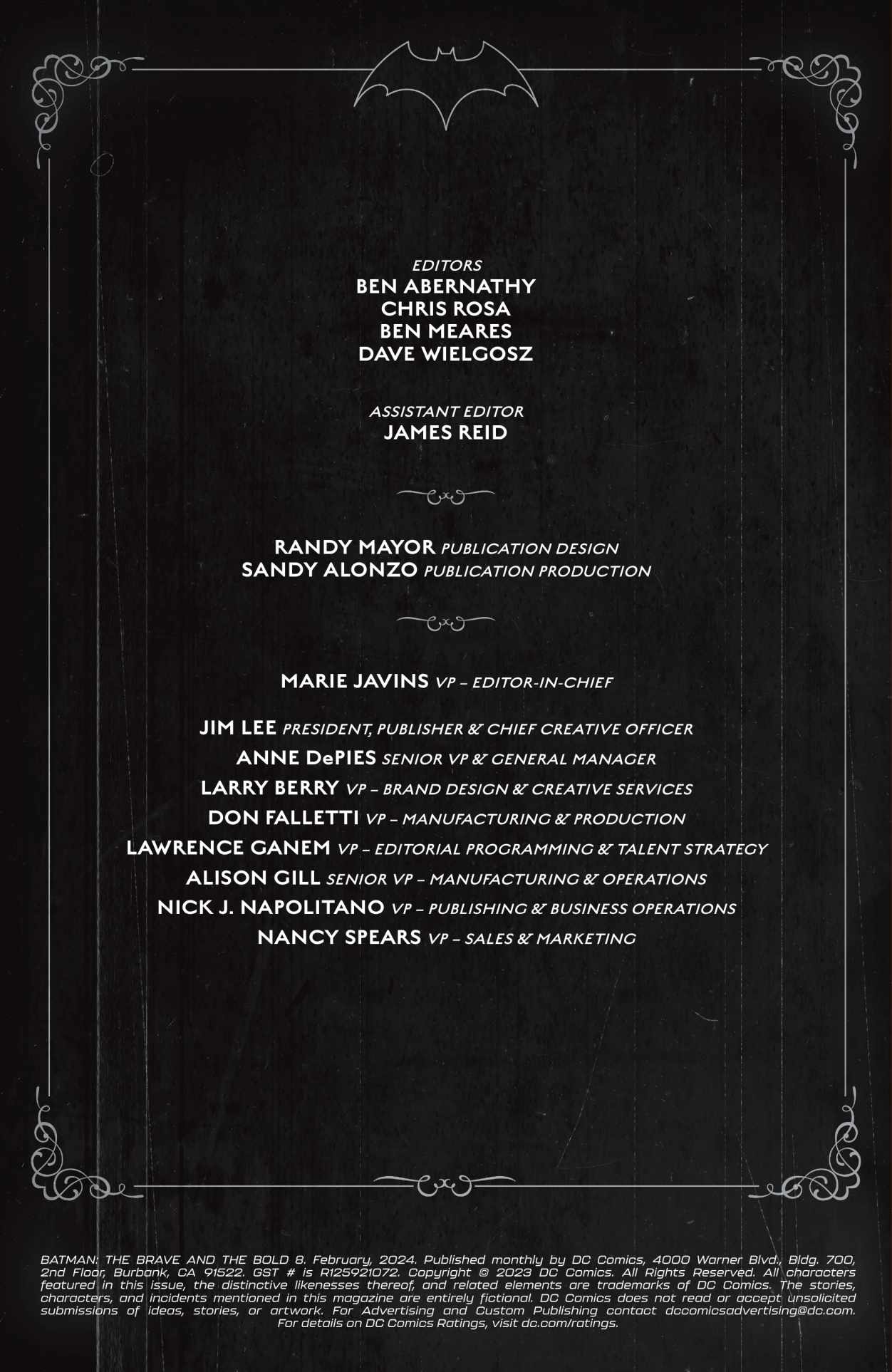 EDITORS
BEN ABERNATHY
CHRIS ROSA
BEN MEARES
DAVE WIELGOSZ

ASSISTANT EDITOR
JAMES REID

RANDY MAYOR PUBLICATION DESIGN
SANDY ALONZO PUBLICATION PRODUCTION

MARIE JAVINS VP – EDITOR-IN-CHIEF

JIM LEE PRESIDENT, PUBLISHER & CHIEF CREATIVE OFFICER
ANNE DePIES SENIOR VP & GENERAL MANAGER
LARRY BERRY VP – BRAND DESIGN & CREATIVE SERVICES
DON FALLETTI VP – MANUFACTURING & PRODUCTION
LAWRENCE GANEM VP – EDITORIAL PROGRAMMING & TALENT STRATEGY
ALISON GILL SENIOR VP – MANUFACTURING & OPERATIONS
NICK J. NAPOLITANO VP – PUBLISHING & BUSINESS OPERATIONS
NANCY SPEARS VP – SALES & MARKETING

BATMAN: THE BRAVE AND THE BOLD 8. February, 2024. Published monthly by DC Comics, 4000 Warner Blvd., Bldg. 700, 2nd Floor, Burbank, CA 91522. GST # is R125921072. Copyright © 2023 DC Comics. All Rights Reserved. All characters featured in this issue, the distinctive likenesses thereof, and related elements are trademarks of DC Comics. The stories, characters, and incidents mentioned in this magazine are entirely fictional. DC Comics does not read or accept unsolicited submissions of ideas, stories, or artwork. For Advertising and Custom Publishing contact dccomicsadvertising@dc.com. For details on DC Comics Ratings, visit dc.com/ratings.